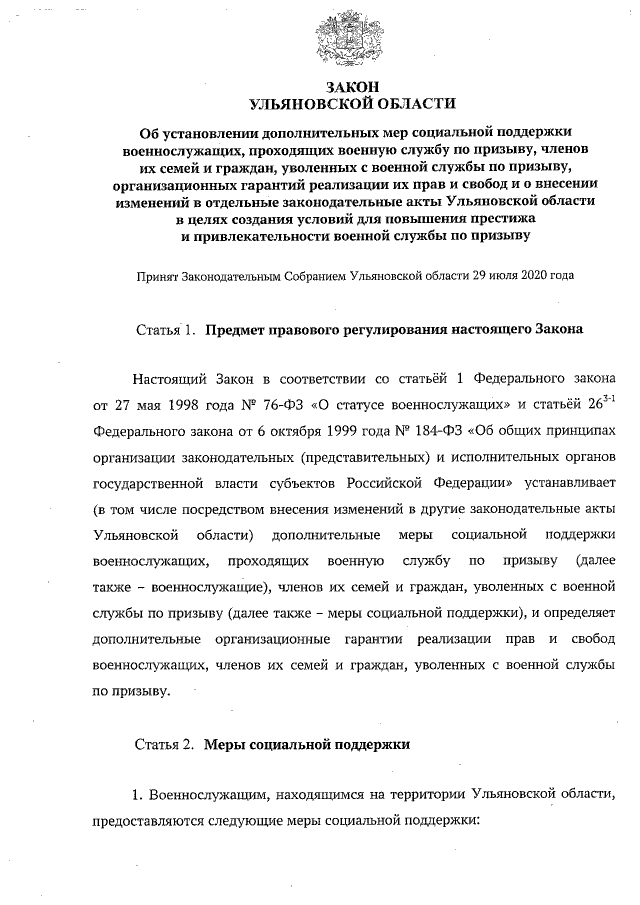 ЗАКОН
УЛЬЯНОВСКОЙ ОБЛАСТИ

Об установлении дополнительных мер социальной поддержки военнослужащих, проходящих военную службу по призыву, членов их семей и граждан, уволенных с военной службы по призыву, организационных гарантий реализации их прав и свобод и о внесении изменений в отдельные законодательные акты Ульяновской области в целях создания условий для повышения престижа и привлекательности военной службы по призыву

Принят Законодательным Собранием Ульяновской области 29 июля 2020 года

Статья 1. Предмет правового регулирования настоящего Закона

Настоящий Закон в соответствии со статьёй 1 Федерального закона от 27 мая 1998 года № 76-ФЗ «О статусе военнослужащих» и статьёй $26^{3-1}$ Федерального закона от 6 октября 1999 года № 184-ФЗ «Об общих принципах организации законодательных (представительных) и исполнительных органов государственной власти субъектов Российской Федерации» устанавливает (в том числе посредством внесения изменений в другие законодательные акты Ульяновской области) дополнительные меры социальной поддержки военнослужащих, проходящих военную службу по призыву (далее также – военнослужащие), членов их семей и граждан, уволенных с военной службы по призыву (далее также – меры социальной поддержки), и определяет дополнительные организационные гарантии реализации прав и свобод военнослужащих, членов их семей и граждан, уволенных с военной службы по призыву.

Статья 2. Меры социальной поддержки

1. Военнослужащим, находящимся на территории Ульяновской области, предоставляются следующие меры социальной поддержки: